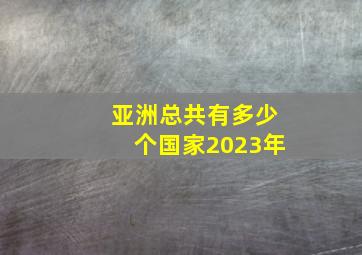 亚洲总共有多少个国家2023年